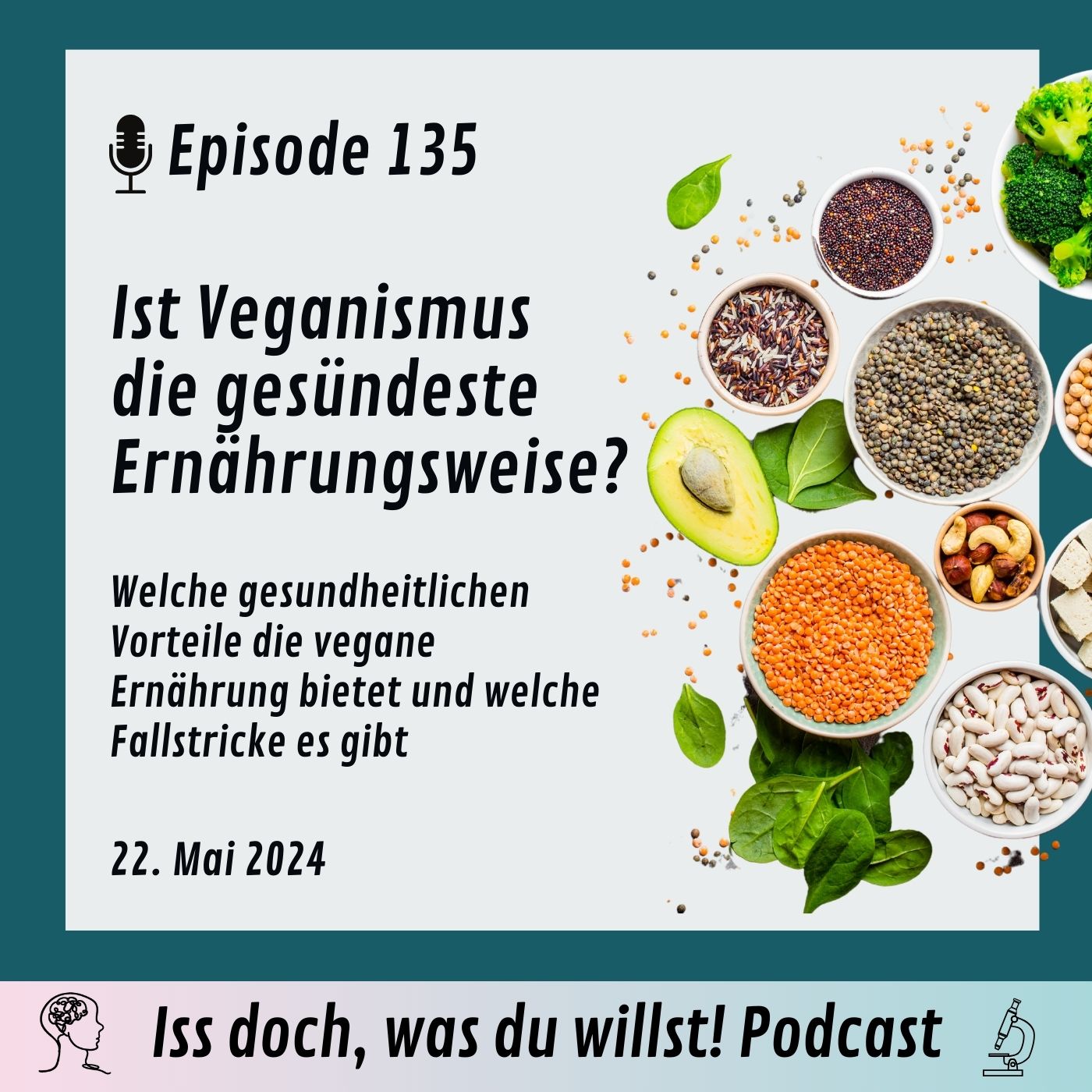 Episode 135

Ist Veganismus die gesündeste Ernährungsweise?

Welche gesundheitlichen Vorteile die vegane Ernährung bietet und welche Fallstricke es gibt

22. Mai 2024

Iss doch, was du willst! Podcast